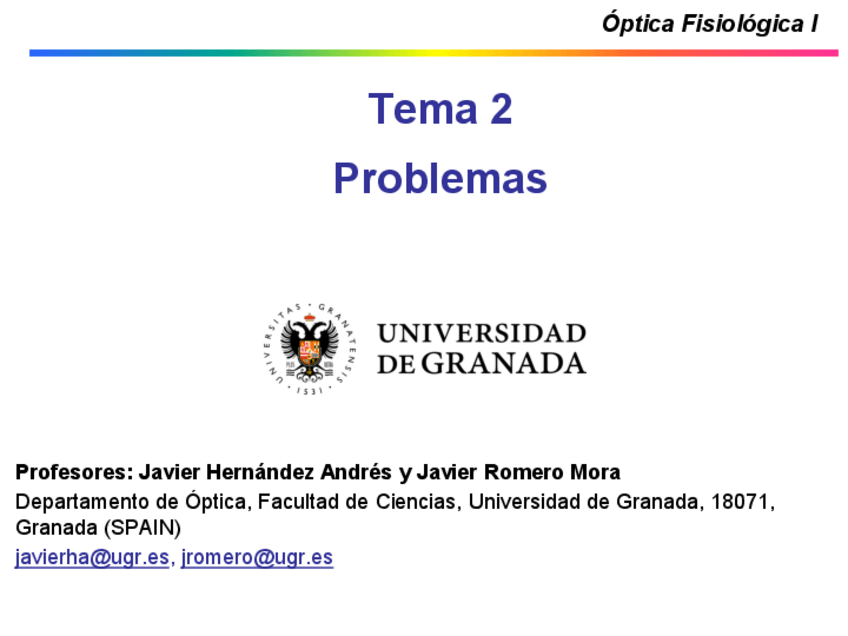 Óptica Fisiológica I

Tema 2

Problemas

UNIVERSIDAD
DE GRANADA

Profesores: Javier Hernández Andrés y Javier Romero Mora

Departamento de Óptica, Facultad de Ciencias, Universidad de Granada, 18071, Granada (SPAIN)

javierha@ugr.es, jromero@ugr.es